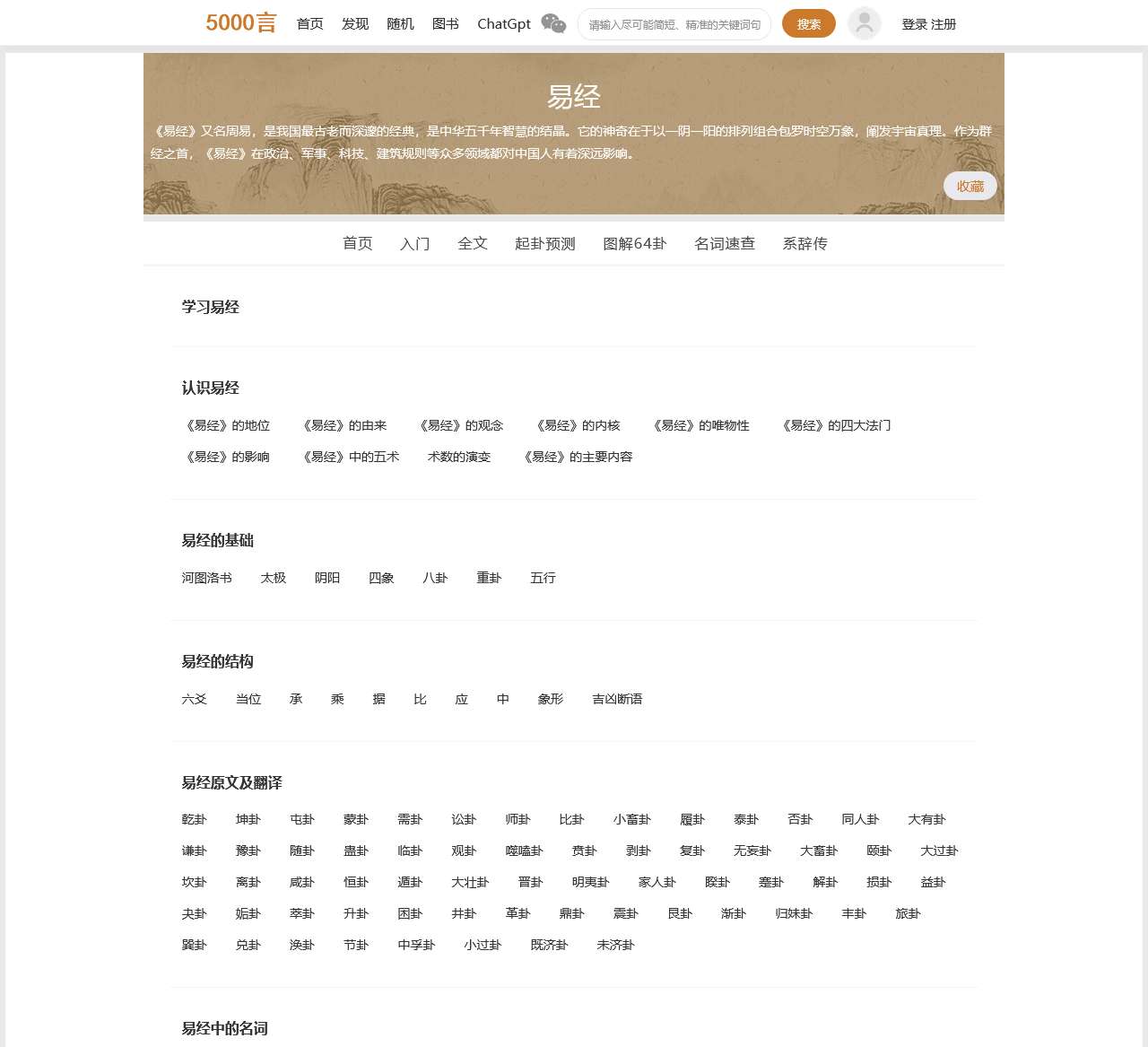 5000言 首页 发现 随机 图书 ChatGpt 请输入尽可能简短、精准的关键词句 搜索 登录 注册

易经

《易经》又名周易，是我国最古老而深邃的经典，是中华五千年智慧的结晶。它的神奇在于以一阴一阳的排列组合包罗时空万象，阐发宇宙真理。作为群经之首，《易经》在政治、军事、科技、建筑规则等众多领域都对中国人有着深远影响。

收藏

首页 入门 全文 起卦预测 图解64卦 名词速查 系辞传

学习易经

认识易经

《易经》的地位 《易经》的由来 《易经》的观念 《易经》的内核 《易经》的唯物性 《易经》的四大法门 《易经》的影响 《易经》中的五术 术数的演变 《易经》的主要内容

易经的基础

河图洛书 太极 阴阳 四象 八卦 重卦 五行

易经的结构

六爻 当位 承 乘 据 比 应 中 象形 吉凶断语

易经原文及翻译

乾卦 坤卦 屯卦 蒙卦 需卦 讼卦 师卦 比卦 小畜卦 履卦 泰卦 否卦 同人卦 大有卦 谦卦 豫卦 随卦 蛊卦 临卦 观卦 噬嗑卦 贲卦 剥卦 复卦 无妄卦 大畜卦 颐卦 大过卦 坎卦 离卦 咸卦 恒卦 遁卦 大壮卦 晋卦 明夷卦 家人卦 睽卦 蹇卦 解卦 损卦 益卦 夬卦 姤卦 萃卦 升卦 困卦 井卦 革卦 鼎卦 震卦 艮卦 渐卦 归妹卦 丰卦 旅卦 巽卦 兑卦 涣卦 节卦 中孚卦 小过卦 既济卦 未济卦

易经中的名词